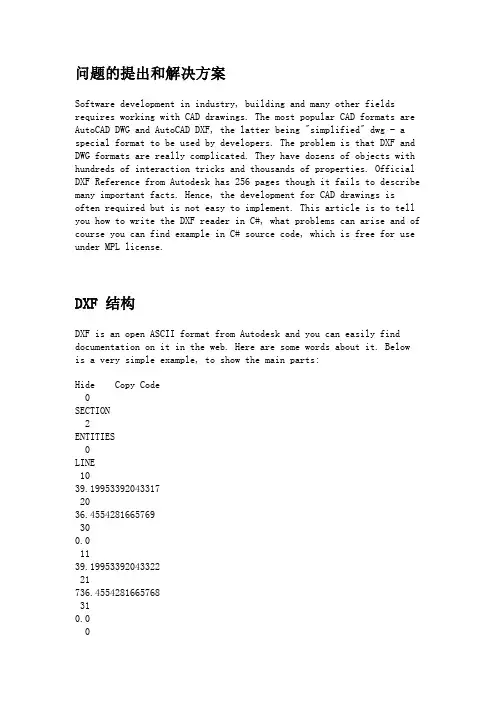 问题的提出和解决方案

Software development in industry, building and many other fields requires working with CAD drawings. The most popular CAD formats are AutoCAD DWG and AutoCAD DXF, the latter being "simplified" dwg - a special format to be used by developers. The problem is that DXF and DWG formats are really complicated. They have dozens of objects with hundreds of interaction tricks and thousands of properties. Official DXF Reference from Autodesk has 256 pages though it fails to describe many important facts. Hence, the development for CAD drawings is often required but is not easy to implement. This article is to tell you how to write the DXF reader in C#, what problems can arise and of course you can find example in C# source code, which is free for use under MPL license.

DXF 结构

DXF is an open ASCII format from Autodesk and you can easily find documentation on it in the web. Here are some words about it. Below is a very simple example, to show the main parts:

Hide Copy Code
0
SECTION
2
ENTITIES
0
LINE
10
39.19953392043317
20
36.4554281665769
30
0.0
11
39.19953392043322
21
736.4554281665768
31
0.0
0